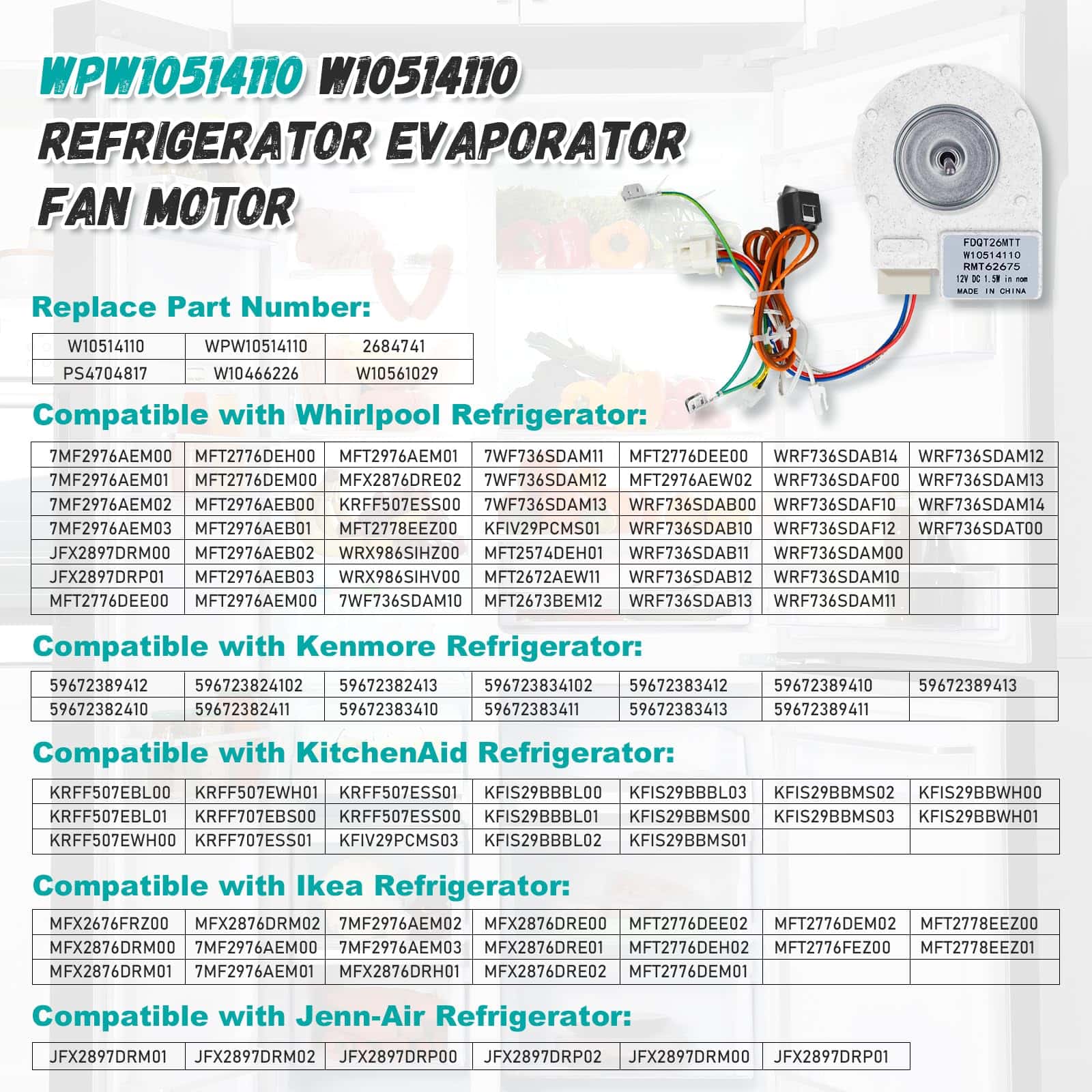 WPW10514110 W10514110 REFRIGERATOR EVAPORATOR FAN MOTOR

FDQT26MTT
W10514110
RMT62675
12V DC 1.5W in nom
MADE IN CHINA

Replace Part Number:

| W10514110 | WPW10514110 | 2684741 |
|---|---|---|
| PS4704817 | W10466226 | W10561029 |

Compatible with Whirlpool Refrigerator:

| 7MF2976AEM00 | MFT2776DEH00 | MFT2976AEM01 | 7WF736SDAM11 | MFT2776DEE00 | WRF736SDAB14 | WRF736SDAM12 |
|---|---|---|---|---|---|---|
| 7MF2976AEM01 | MFT2776DEM00 | MFX2876DRE02 | 7WF736SDAM12 | MFT2976AEW02 | WRF736SDAF00 | WRF736SDAM13 |
| 7MF2976AEM02 | MFT2976AEB00 | KRFF507ESS00 | 7WF736SDAM13 | WRF736SDAB00 | WRF736SDAF10 | WRF736SDAM14 |
| 7MF2976AEM03 | MFT2976AEB01 | MFT2778EEZ00 | KFIV29PCMS01 | WRF736SDAB10 | WRF736SDAF12 | WRF736SDAT00 |
| JFX2897DRM00 | MFT2976AEB02 | WRX986SIHZ00 | MFT2574DEH01 | WRF736SDAB11 | WRF736SDAM00 | |
| JFX2897DRP01 | MFT2976AEB03 | WRX986SIHV00 | MFT2672AEW11 | WRF736SDAB12 | WRF736SDAM10 | |
| MFT2776DEE00 | MFT2976AEM00 | 7WF736SDAM10 | MFT2673BEM12 | WRF736SDAB13 | WRF736SDAM11 | |

Compatible with Kenmore Refrigerator:

| 59672389412 | 596723824102 | 59672382413 | 596723834102 | 59672383412 | 59672389410 | 59672389413 |
|---|---|---|---|---|---|---|
| 59672382410 | 59672382411 | 59672383410 | 59672383411 | 59672383413 | 59672389411 | |

Compatible with KitchenAid Refrigerator:

| KRFF507EBL00 | KRFF507EWH01 | KRFF507ESS01 | KFIS29BBBL00 | KFIS29BBBL03 | KFIS29BBMS02 | KFIS29BBWH00 |
|---|---|---|---|---|---|---|
| KRFF507EBL01 | KRFF707EBS00 | KRFF507ESS00 | KFIS29BBBL01 | KFIS29BBMS00 | KFIS29BBMS03 | KFIS29BBWH01 |
| KRFF507EWH00 | KRFF707ESS01 | KFIV29PCMS03 | KFIS29BBBL02 | KFIS29BBMS01 | | |

Compatible with Ikea Refrigerator:

| MFX2676FRZ00 | MFX2876DRM02 | 7MF2976AEM02 | MFX2876DRE00 | MFT2776DEE02 | MFT2776DEM02 | MFT2778EEZ00 |
|---|---|---|---|---|---|---|
| MFX2876DRM00 | 7MF2976AEM00 | 7MF2976AEM03 | MFX2876DRE01 | MFT2776DEH02 | MFT2776FEZ00 | MFT2778EEZ01 |
| MFX2876DRM01 | 7MF2976AEM01 | MFX2876DRH01 | MFX2876DRE02 | MFT2776DEM01 | | |

Compatible with Jenn-Air Refrigerator:

| JFX2897DRM01 | JFX2897DRM02 | JFX2897DRP00 | JFX2897DRP02 | JFX2897DRM00 | JFX2897DRP01 |
|---|---|---|---|---|---|